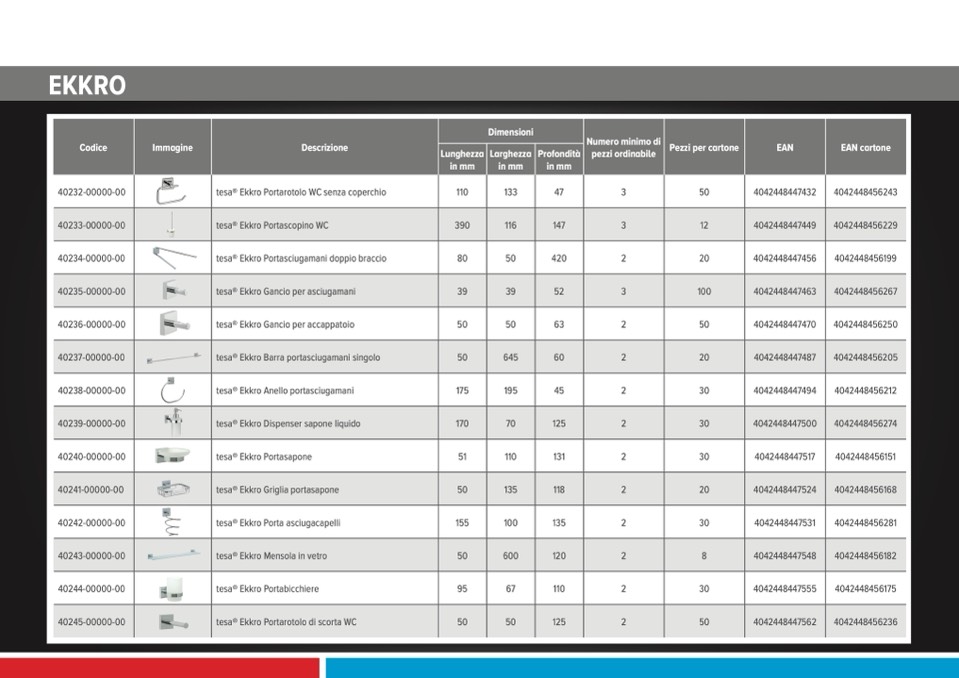 EKKRO

| Codice | Immagine | Descrizione | Dimensioni Lunghezza in mm | Dimensioni Larghezza in mm | Dimensioni Profondità in mm | Numero minimo di pezzi ordinabile | Pezzi per cartone | EAN | EAN cartone |
|---|---|---|---|---|---|---|---|---|---|
| 40232-00000-00 | | tesa® Ekkro Portarotolo WC senza coperchio | 110 | 133 | 47 | 3 | 50 | 4042448447432 | 4042448456243 |
| 40233-00000-00 | | tesa® Ekkro Portascopino WC | 390 | 116 | 147 | 3 | 12 | 4042448447449 | 4042448456229 |
| 40234-00000-00 | | tesa® Ekkro Portasciugamani doppio braccio | 80 | 50 | 420 | 2 | 20 | 4042448447456 | 4042448456199 |
| 40235-00000-00 | | tesa® Ekkro Gancio per asciugamani | 39 | 39 | 52 | 3 | 100 | 4042448447463 | 4042448456267 |
| 40236-00000-00 | | tesa® Ekkro Gancio per accappatoio | 50 | 50 | 63 | 2 | 50 | 4042448447470 | 4042448456250 |
| 40237-00000-00 | | tesa® Ekkro Barra portasciugamani singolo | 50 | 645 | 60 | 2 | 20 | 4042448447487 | 4042448456205 |
| 40238-00000-00 | | tesa® Ekkro Anello portasciugamani | 175 | 195 | 45 | 2 | 30 | 4042448447494 | 4042448456212 |
| 40239-00000-00 | | tesa® Ekkro Dispenser sapone liquido | 170 | 70 | 125 | 2 | 30 | 4042448447500 | 4042448456274 |
| 40240-00000-00 | | tesa® Ekkro Portasapone | 51 | 110 | 131 | 2 | 30 | 4042448447517 | 4042448456151 |
| 40241-00000-00 | | tesa® Ekkro Griglia portasapone | 50 | 135 | 118 | 2 | 20 | 4042448447524 | 4042448456168 |
| 40242-00000-00 | | tesa® Ekkro Porta asciugacapelli | 155 | 100 | 135 | 2 | 30 | 4042448447531 | 4042448456281 |
| 40243-00000-00 | | tesa® Ekkro Mensola in vetro | 50 | 600 | 120 | 2 | 8 | 4042448447548 | 4042448456182 |
| 40244-00000-00 | | tesa® Ekkro Portabicchiere | 95 | 67 | 110 | 2 | 30 | 4042448447555 | 4042448456175 |
| 40245-00000-00 | | tesa® Ekkro Portarotolo di scorta WC | 50 | 50 | 125 | 2 | 50 | 4042448447562 | 4042448456236 |